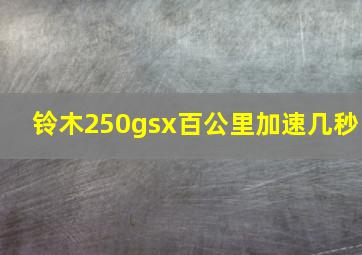 铃木250gsx百公里加速几秒